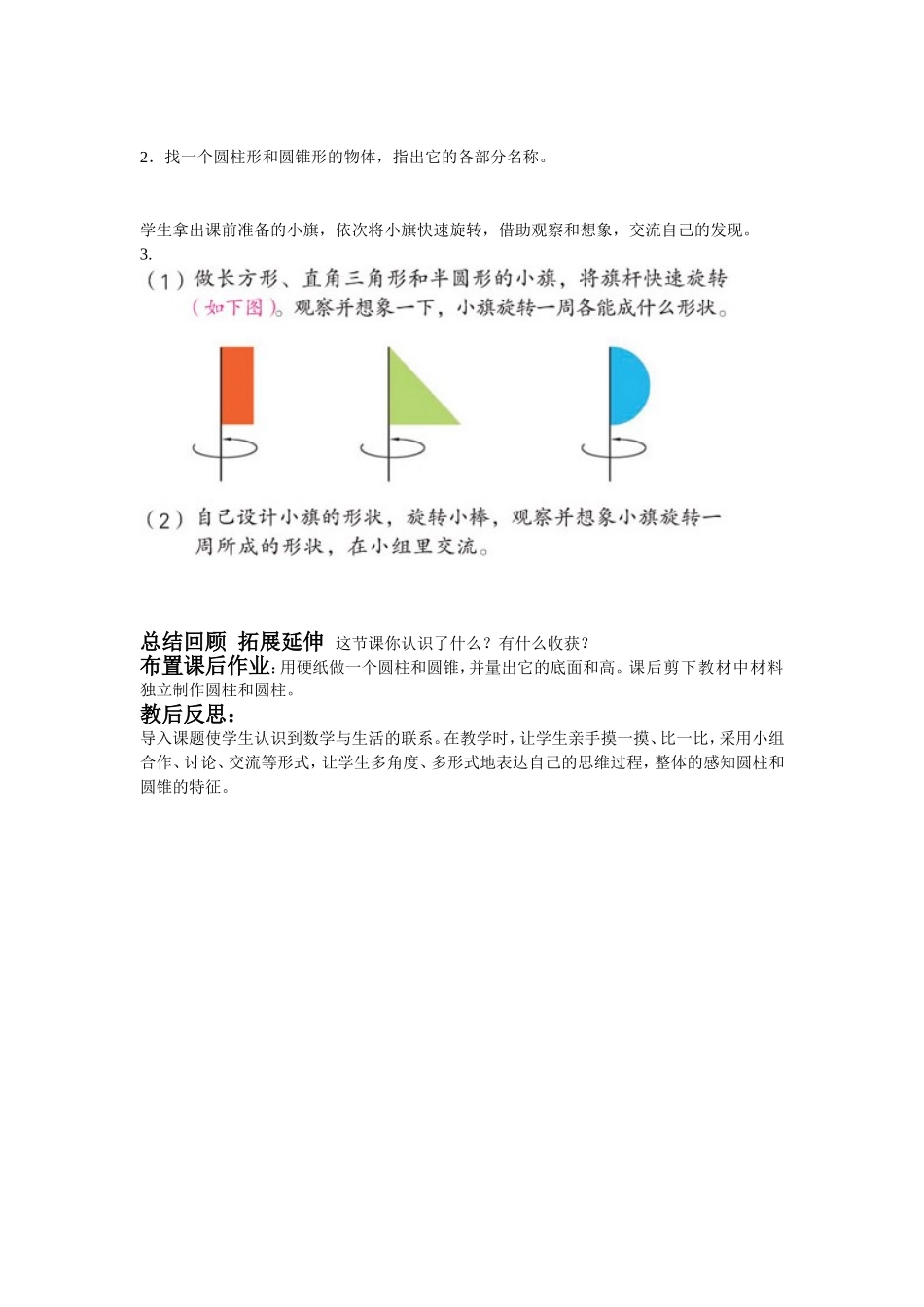 2．找一个圆柱形和圆锥形的物体，指出它的各部分名称。

学生拿出课前准备的小旗，依次将小旗快速旋转，借助观察和想象，交流自己的发现。

3.

（1）做长方形、直角三角形和半圆形的小旗，将旗杆快速旋转（如下图）。观察并想象一下，小旗旋转一周各能成什么形状。

（2）自己设计小旗的形状，旋转小棒，观察并想象小旗旋转一周所成的形状，在小组里交流。

总结回顾 拓展延伸 这节课你认识了什么？有什么收获？

布置课后作业：用硬纸做一个圆柱和圆锥，并量出它的底面和高。课后剪下教材中材料独立制作圆柱和圆柱。

教后反思：

导入课题使学生认识到数学与生活的联系。在教学时，让学生亲手摸一摸、比一比，采用小组合作、讨论、交流等形式，让学生多角度、多形式地表达自己的思维过程，整体的感知圆柱和圆锥的特征。